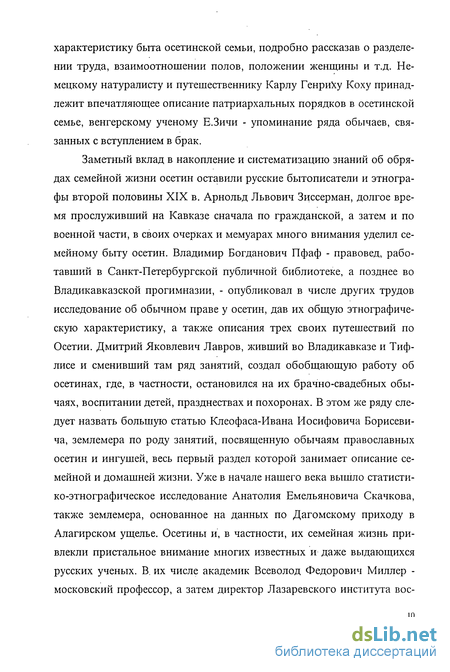 характеристику быта осетинской семьи, подробно рассказав о разделении труда, взаимоотношении полов, положении женщины и т.д. Немецкому натуралисту и путешественнику Карлу Генриху Коху принадлежит впечатляющее описание патриархальных порядков в осетинской семье, венгерскому ученому Е.Зичи - упоминание ряда обычаев, связанных с вступлением в брак.

Заметный вклад в накопление и систематизацию знаний об обрядах семейной жизни осетин оставили русские бытописатели и этнографы второй половины XIX в. Арнольд Львович Зиссерман, долгое время прослуживший на Кавказе сначала по гражданской, а затем и по военной части, в своих очерках и мемуарах много внимания уделил семейному быту осетин. Владимир Богданович Пфаф - правовед, работавший в Санкт-Петербургской публичной библиотеке, а позднее во Владикавказской прогимназии, - опубликовал в числе других трудов исследование об обычном праве у осетин, дав их общую этнографическую характеристику, а также описания трех своих путешествий по Осетии. Дмитрий Яковлевич Лавров, живший во Владикавказе и Тифлисе и сменивший там ряд занятий, создал обобщающую работу об осетинах, где, в частности, остановился на их брачно-свадебных обычаях, воспитании детей, празднествах и похоронах. В этом же ряду следует назвать большую статью Клеофаса-Ивана Иосифовича Борисевича, землемера по роду занятий, посвященную обычаям православных осетин и ингушей, весь первый раздел которой занимает описание семейной и домашней жизни. Уже в начале нашего века вышло статистико-этнографическое исследование Анатолия Емельяновича Скачкова, также землемера, основанное на данных по Дагомскому приходу в Алагирском ущелье. Осетины и, в частности, их семейная жизнь привлекли пристальное внимание многих известных и даже выдающихся русских ученых. В их числе академик Всеволод Федорович Миллер - московский профессор, а затем директор Лазаревского института вос-

10

dsLib.net
библиотека диссертаций